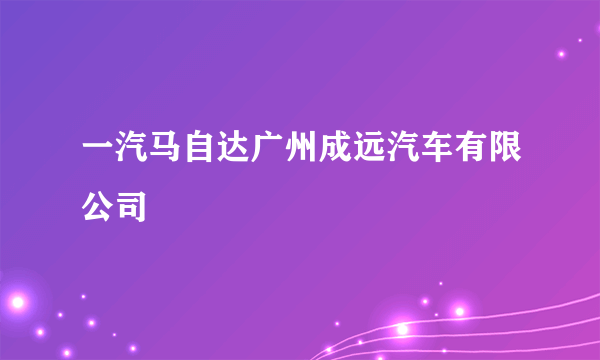 一汽马自达广州成远汽车有限公司